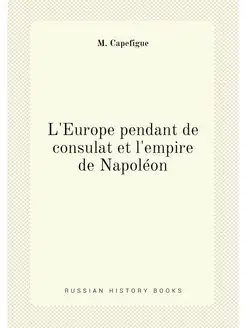 M. Capefigue

L'Europe pendant de consulat et l'empire de Napoléon

RUSSIAN HISTORY BOOKS